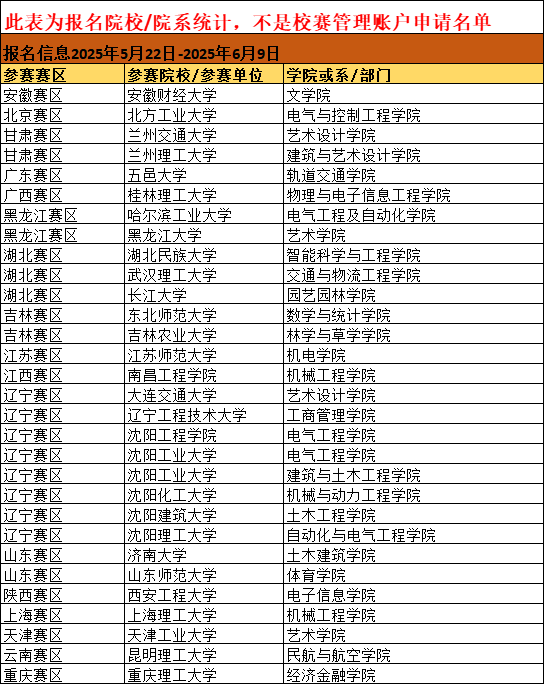 此表为报名院校/院系统计，不是校赛管理账户申请名单

报名信息2025年5月22日-2025年6月9日

| 参赛赛区 | 参赛院校/参赛单位 | 学院或系/部门 |
|---|---|---|
| 安徽赛区 | 安徽财经大学 | 文学院 |
| 北京赛区 | 北方工业大学 | 电气与控制工程学院 |
| 甘肃赛区 | 兰州交通大学 | 艺术设计学院 |
| 甘肃赛区 | 兰州理工大学 | 建筑与艺术设计学院 |
| 广东赛区 | 五邑大学 | 轨道交通学院 |
| 广西赛区 | 桂林理工大学 | 物理与电子信息工程学院 |
| 黑龙江赛区 | 哈尔滨工业大学 | 电气工程及自动化学院 |
| 黑龙江赛区 | 黑龙江大学 | 艺术学院 |
| 湖北赛区 | 湖北民族大学 | 智能科学与工程学院 |
| 湖北赛区 | 武汉理工大学 | 交通与物流工程学院 |
| 湖北赛区 | 长江大学 | 园艺园林学院 |
| 吉林赛区 | 东北师范大学 | 数学与统计学院 |
| 吉林赛区 | 吉林农业大学 | 林学与草学学院 |
| 江苏赛区 | 江苏师范大学 | 机电学院 |
| 江西赛区 | 南昌工程学院 | 机械工程学院 |
| 辽宁赛区 | 大连交通大学 | 艺术设计学院 |
| 辽宁赛区 | 辽宁工程技术大学 | 工商管理学院 |
| 辽宁赛区 | 沈阳工程学院 | 电气工程学院 |
| 辽宁赛区 | 沈阳工业大学 | 电气工程学院 |
| 辽宁赛区 | 沈阳工业大学 | 建筑与土木工程学院 |
| 辽宁赛区 | 沈阳化工大学 | 机械与动力工程学院 |
| 辽宁赛区 | 沈阳建筑大学 | 土木工程学院 |
| 辽宁赛区 | 沈阳理工大学 | 自动化与电气工程学院 |
| 山东赛区 | 济南大学 | 土木建筑学院 |
| 山东赛区 | 山东师范大学 | 体育学院 |
| 陕西赛区 | 西安工程大学 | 电子信息学院 |
| 上海赛区 | 上海理工大学 | 机械工程学院 |
| 天津赛区 | 天津工业大学 | 艺术学院 |
| 云南赛区 | 昆明理工大学 | 民航与航空学院 |
| 重庆赛区 | 重庆理工大学 | 经济金融学院 |